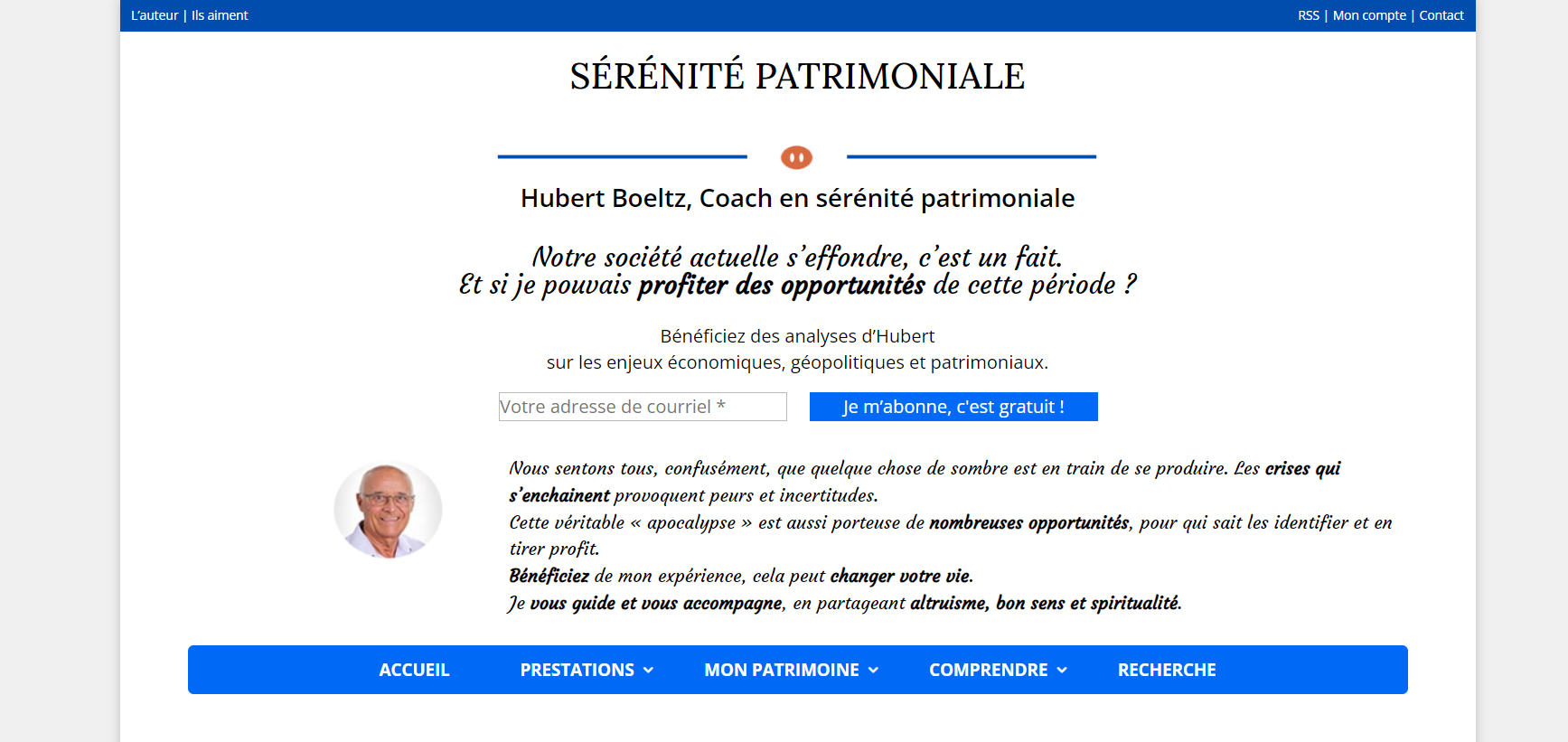 L'auteur | Ils aiment

RSS | Mon compte | Contact

SÉRÉNITÉ PATRIMONIALE

Hubert Boeltz, Coach en sérénité patrimoniale

Notre société actuelle s'effondre, c'est un fait.
Et si je pouvais profiter des opportunités de cette période ?

Bénéficiez des analyses d'Hubert
sur les enjeux économiques, géopolitiques et patrimoniaux.

Votre adresse de courriel *

Je m'abonne, c'est gratuit !

Nous sentons tous, confusément, que quelque chose de sombre est en train de se produire. Les crises qui s'enchainent provoquent peurs et incertitudes.
Cette véritable « apocalypse » est aussi porteuse de nombreuses opportunités, pour qui sait les identifier et en tirer profit.
Bénéficiez de mon expérience, cela peut changer votre vie.
Je vous guide et vous accompagne, en partageant altruisme, bon sens et spiritualité.

ACCUEIL PRESTATIONS MON PATRIMOINE COMPRENDRE RECHERCHE